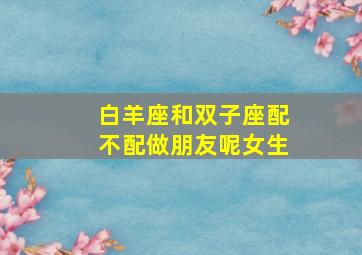 白羊座和双子座配不配做朋友呢女生